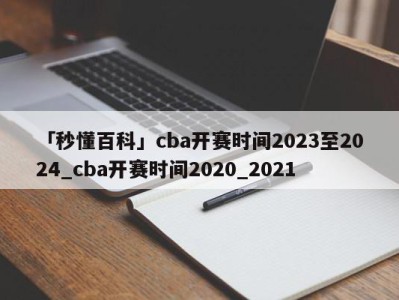 「秒懂百科」cba开赛时间2023至2024_cba开赛时间2020_2021